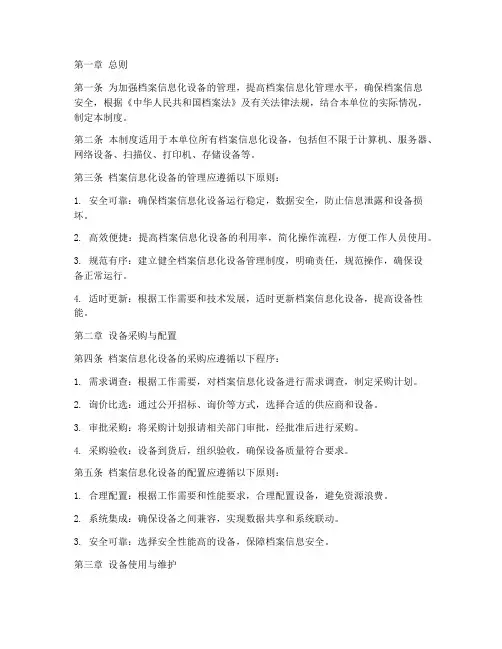 第一章 总则

第一条 为加强档案信息化设备的管理，提高档案信息化管理水平，确保档案信息安全，根据《中华人民共和国档案法》及有关法律法规，结合本单位的实际情况，制定本制度。

第二条 本制度适用于本单位所有档案信息化设备，包括但不限于计算机、服务器、网络设备、扫描仪、打印机、存储设备等。

第三条 档案信息化设备的管理应遵循以下原则：

1. 安全可靠：确保档案信息化设备运行稳定，数据安全，防止信息泄露和设备损坏。

2. 高效便捷：提高档案信息化设备的利用率，简化操作流程，方便工作人员使用。

3. 规范有序：建立健全档案信息化设备管理制度，明确责任，规范操作，确保设备正常运行。

4. 适时更新：根据工作需要和技术发展，适时更新档案信息化设备，提高设备性能。

第二章 设备采购与配置

第四条 档案信息化设备的采购应遵循以下程序：

1. 需求调查：根据工作需要，对档案信息化设备进行需求调查，制定采购计划。

2. 询价比选：通过公开招标、询价等方式，选择合适的供应商和设备。

3. 审批采购：将采购计划报请相关部门审批，经批准后进行采购。

4. 采购验收：设备到货后，组织验收，确保设备质量符合要求。

第五条 档案信息化设备的配置应遵循以下原则：

1. 合理配置：根据工作需要和性能要求，合理配置设备，避免资源浪费。

2. 系统集成：确保设备之间兼容，实现数据共享和系统联动。

3. 安全可靠：选择安全性能高的设备，保障档案信息安全。

第三章 设备使用与维护